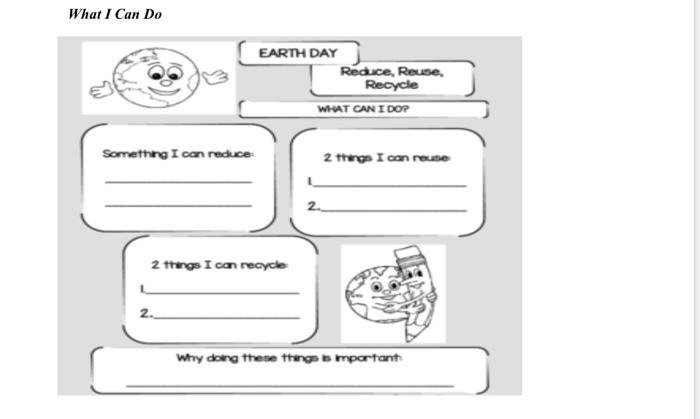 What I Can Do

EARTH DAY

Reduce, Reuse, Recycle

WHAT CAN I DO?

Something I can reduce:

2 things I can reuse:

1.

2.

2 things I can recycle:

1.

2.

Why doing these things is important: